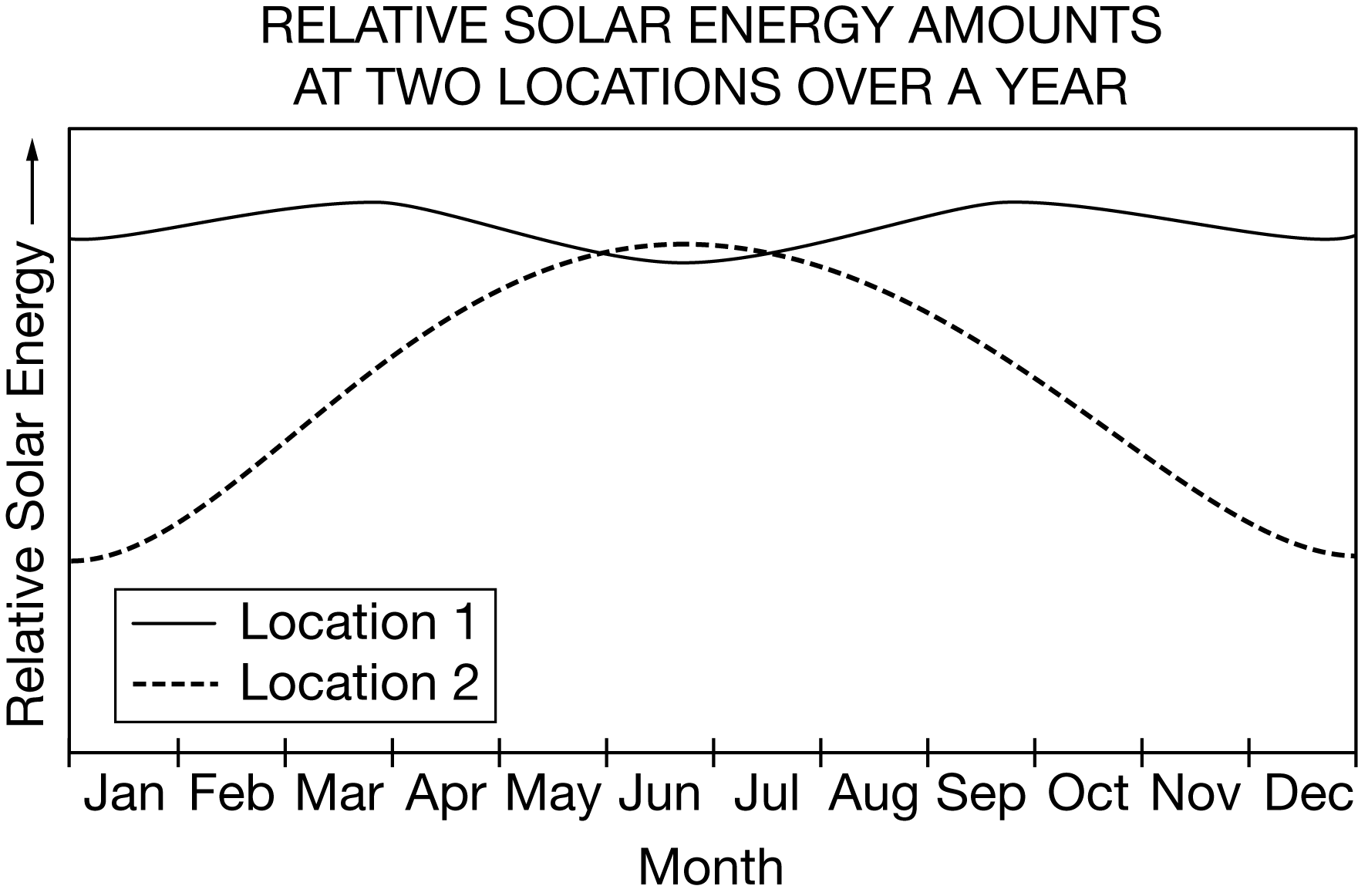 RELATIVE SOLAR ENERGY AMOUNTS
AT TWO LOCATIONS OVER A YEAR

Relative Solar Energy

Location 1
Location 2

Jan Feb Mar Apr May Jun Jul Aug Sep Oct Nov Dec

Month